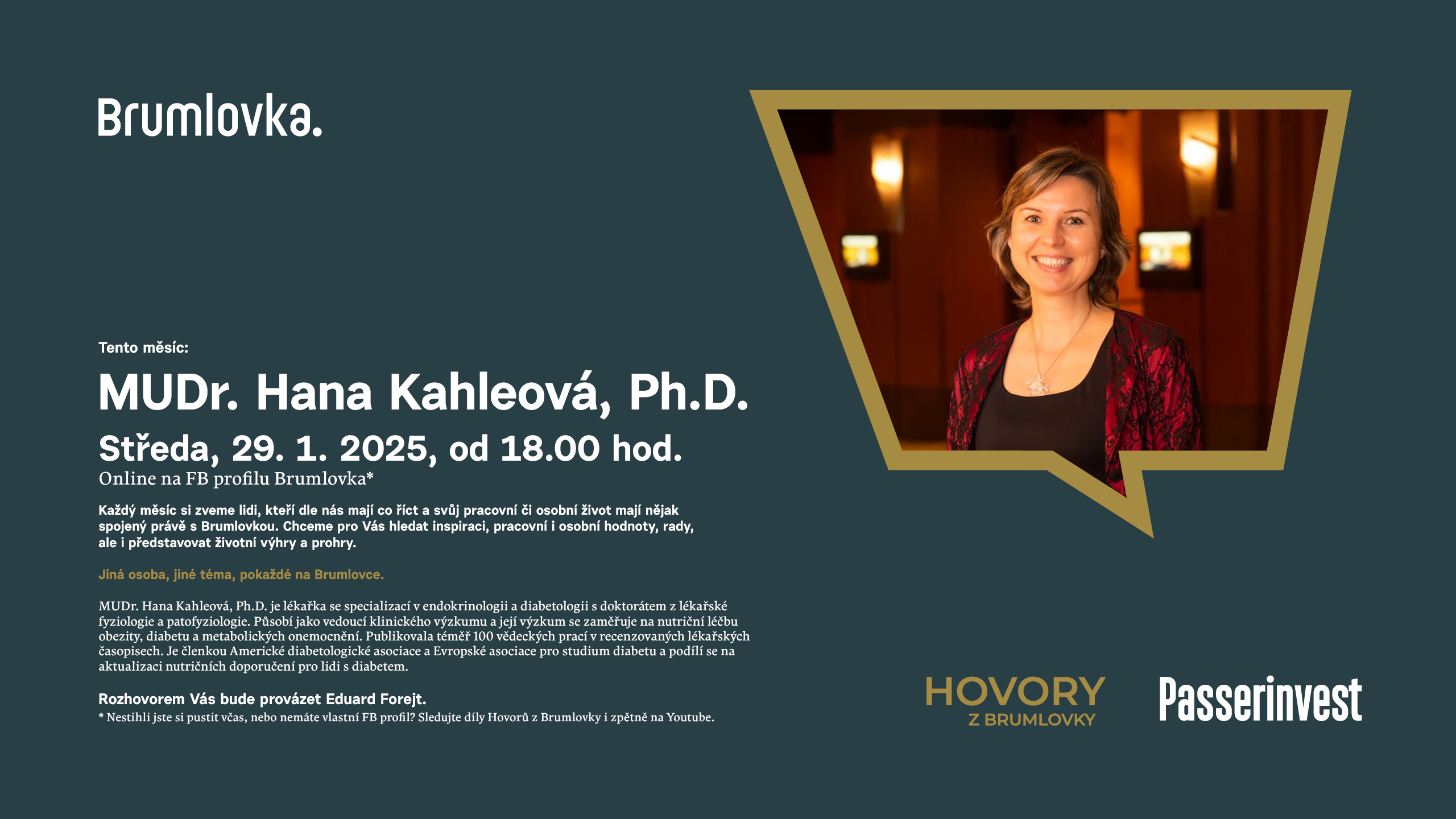 Brumlovka.

Tento měsíc:

MUDr. Hana Kahleová, Ph.D.

Středa, 29. 1. 2025, od 18.00 hod.

Online na FB profilu Brumlovka*

Každý měsíc si zveme lidi, kteří dle nás mají co říct a svůj pracovní či osobní život mají nějak spojený právě s Brumlovkou. Chceme pro Vás hledat inspiraci, pracovní i osobní hodnoty, rady, ale i představovat životní výhry a prohry.

Jiná osoba, jiné téma, pokaždé na Brumlovce.

MUDr. Hana Kahleová, Ph.D. je lékařka se specializací v endokrinologii a diabetologii s doktorátem z lékařské fyziologie a patofyziologie. Působí jako vedoucí klinického výzkumu a její výzkum se zaměřuje na nutriční léčbu obezity, diabetu a metabolických onemocnění. Publikovala téměř 100 vědeckých prací v recenzovaných lékařských časopisech. Je členkou Americké diabetologické asociace a Evropské asociace pro studium diabetu a podílí se na aktualizaci nutričních doporučení pro lidi s diabetem.

Rozhovorem Vás bude provázet Eduard Forejt.

* Nestihli jste si pustit včas, nebo nemáte vlastní FB profil? Sledujte díly Hovorů z Brumlovky i zpětně na Youtube.

HOVORY Z BRUMLOVKY

Passerinvest